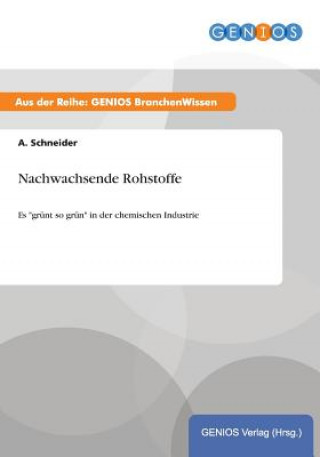 GENIOS

Aus der Reihe: GENIOS BranchenWissen

A. Schneider

Nachwachsende Rohstoffe

Es "grünt so grün" in der chemischen Industrie

GENIOS Verlag (Hrsg.)